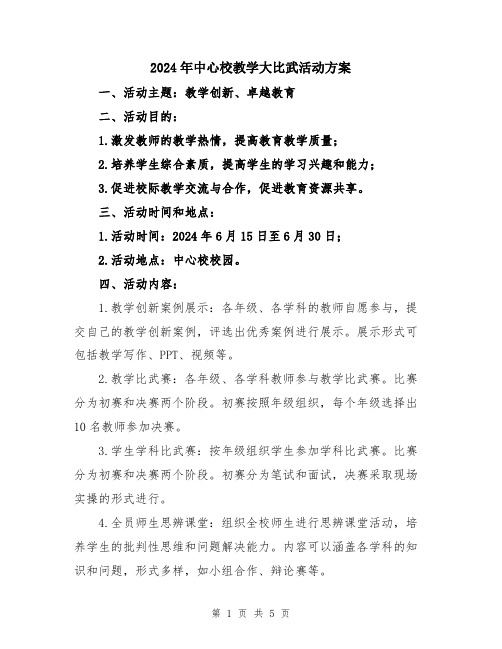 2024年中心校教学大比武活动方案

一、活动主题：教学创新、卓越教育

二、活动目的：

1.激发教师的教学热情，提高教育教学质量；

2.培养学生综合素质，提高学生的学习兴趣和能力；

3.促进校际教学交流与合作，促进教育资源共享。

三、活动时间和地点：

1.活动时间：2024年6月15日至6月30日；

2.活动地点：中心校校园。

四、活动内容：

1.教学创新案例展示：各年级、各学科的教师自愿参与，提交自己的教学创新案例，评选出优秀案例进行展示。展示形式可包括教学写作、PPT、视频等。

2.教学比武赛：各年级、各学科教师参与教学比武赛。比赛分为初赛和决赛两个阶段。初赛按照年级组织，每个年级选择出10名教师参加决赛。

3.学生学科比武赛：按年级组织学生参加学科比武赛。比赛分为初赛和决赛两个阶段。初赛分为笔试和面试，决赛采取现场实操的形式进行。

4.全员师生思辨课堂：组织全校师生进行思辨课堂活动，培养学生的批判性思维和问题解决能力。内容可以涵盖各学科的知识和问题，形式多样，如小组合作、辩论赛等。

第 1 页 共 5 页